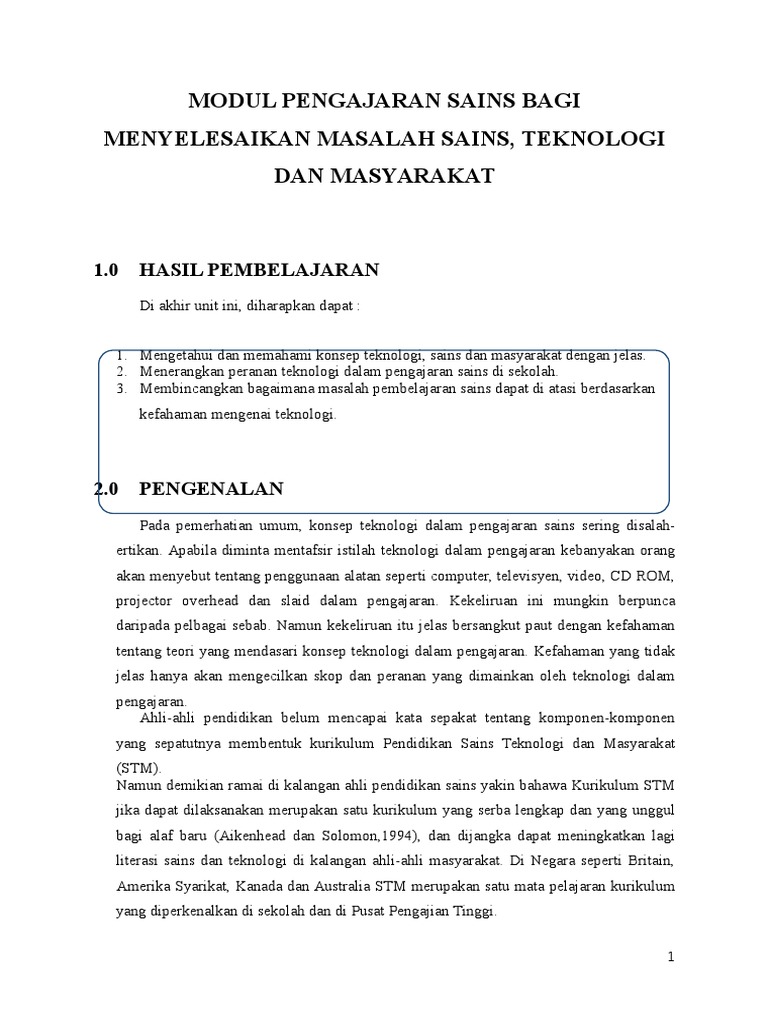 MODUL PENGAJARAN SAINS BAGI MENYELESAIKAN MASALAH SAINS, TEKNOLOGI DAN MASYARAKAT

1.0 HASIL PEMBELAJARAN

Di akhir unit ini, diharapkan dapat :

1. Mengetahui dan memahami konsep teknologi, sains dan masyarakat dengan jelas.
2. Menerangkan peranan teknologi dalam pengajaran sains di sekolah.
3. Membincangkan bagaimana masalah pembelajaran sains dapat di atasi berdasarkan kefahaman mengenai teknologi.

2.0 PENGENALAN

Pada pemerhatian umum, konsep teknologi dalam pengajaran sains sering disalah-ertikan. Apabila diminta mentafsir istilah teknologi dalam pengajaran kebanyakan orang akan menyebut tentang penggunaan alatan seperti computer, televisyen, video, CD ROM, projector overhead dan slaid dalam pengajaran. Kekeliruan ini mungkin berpunca daripada pelbagai sebab. Namun kekeliruan itu jelas bersangkut paut dengan kefahaman tentang teori yang mendasari konsep teknologi dalam pengajaran. Kefahaman yang tidak jelas hanya akan mengecilkan skop dan peranan yang dimainkan oleh teknologi dalam pengajaran.

Ahli-ahli pendidikan belum mencapai kata sepakat tentang komponen-komponen yang sepatutnya membentuk kurikulum Pendidikan Sains Teknologi dan Masyarakat (STM).

Namun demikian ramai di kalangan ahli pendidikan sains yakin bahawa Kurikulum STM jika dapat dilaksanakan merupakan satu kurikulum yang serba lengkap dan yang unggul bagi alaf baru (Aikenhead dan Solomon,1994), dan dijangka dapat meningkatkan lagi literasi sains dan teknologi di kalangan ahli-ahli masyarakat. Di Negara seperti Britain, Amerika Syarikat, Kanada dan Australia STM merupakan satu mata pelajaran kurikulum yang diperkenalkan di sekolah dan di Pusat Pengajian Tinggi.

1